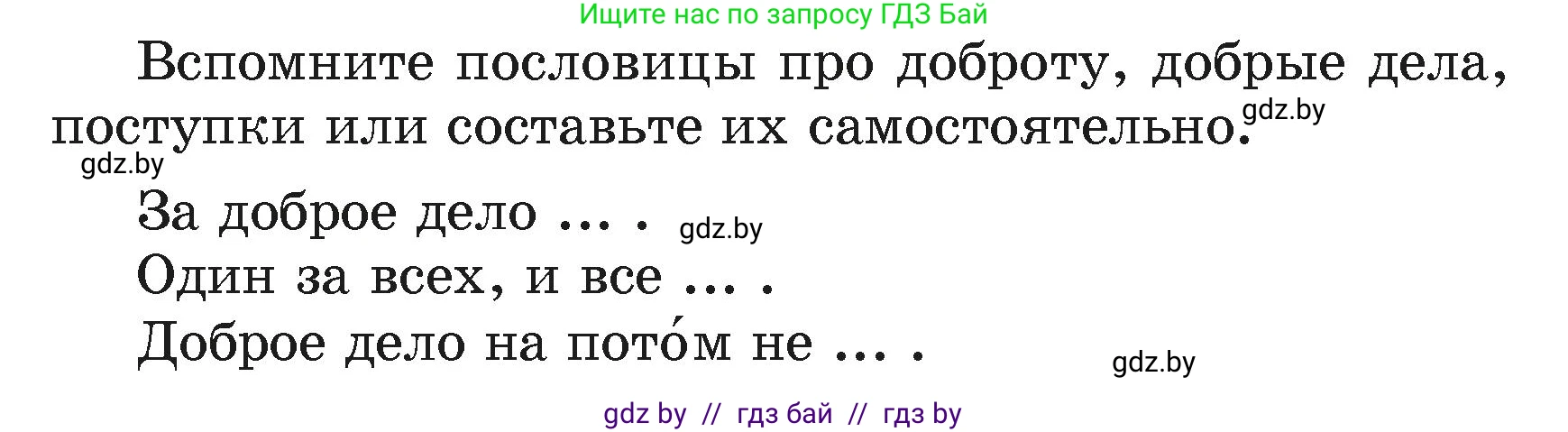 Ищите нас по запросу ГДЗ Бай

Вспомните пословицы про доброту, добрые дела, поступки или составьте их самостоятельно. gdz.by

gdz.by

За доброе дело … . gdz.by

Один за всех, и все … .

Доброе дело на пото́м не … . gdz.by

gdz by // гдз бай // гдз by